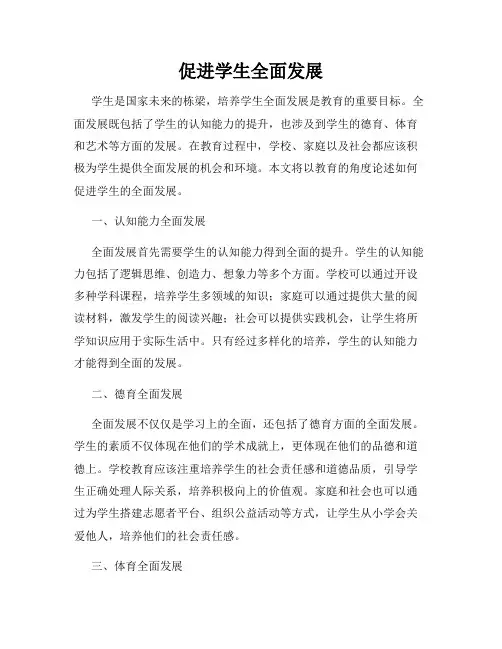 促进学生全面发展

学生是国家未来的栋梁，培养学生全面发展是教育的重要目标。全面发展既包括了学生的认知能力的提升，也涉及到学生的德育、体育和艺术等方面的发展。在教育过程中，学校、家庭以及社会都应该积极为学生提供全面发展的机会和环境。本文将以教育的角度论述如何促进学生的全面发展。

一、认知能力全面发展

全面发展首先需要学生的认知能力得到全面的提升。学生的认知能力包括了逻辑思维、创造力、想象力等多个方面。学校可以通过开设多种学科课程，培养学生多领域的知识；家庭可以通过提供大量的阅读材料，激发学生的阅读兴趣；社会可以提供实践机会，让学生将所学知识应用于实际生活中。只有经过多样化的培养，学生的认知能力才能得到全面的发展。

二、德育全面发展

全面发展不仅仅是学习上的全面，还包括了德育方面的全面发展。学生的素质不仅体现在他们的学术成就上，更体现在他们的品德和道德上。学校教育应该注重培养学生的社会责任感和道德品质，引导学生正确处理人际关系，培养积极向上的价值观。家庭和社会也可以通过为学生搭建志愿者平台、组织公益活动等方式，让学生从小学会关爱他人，培养他们的社会责任感。

三、体育全面发展